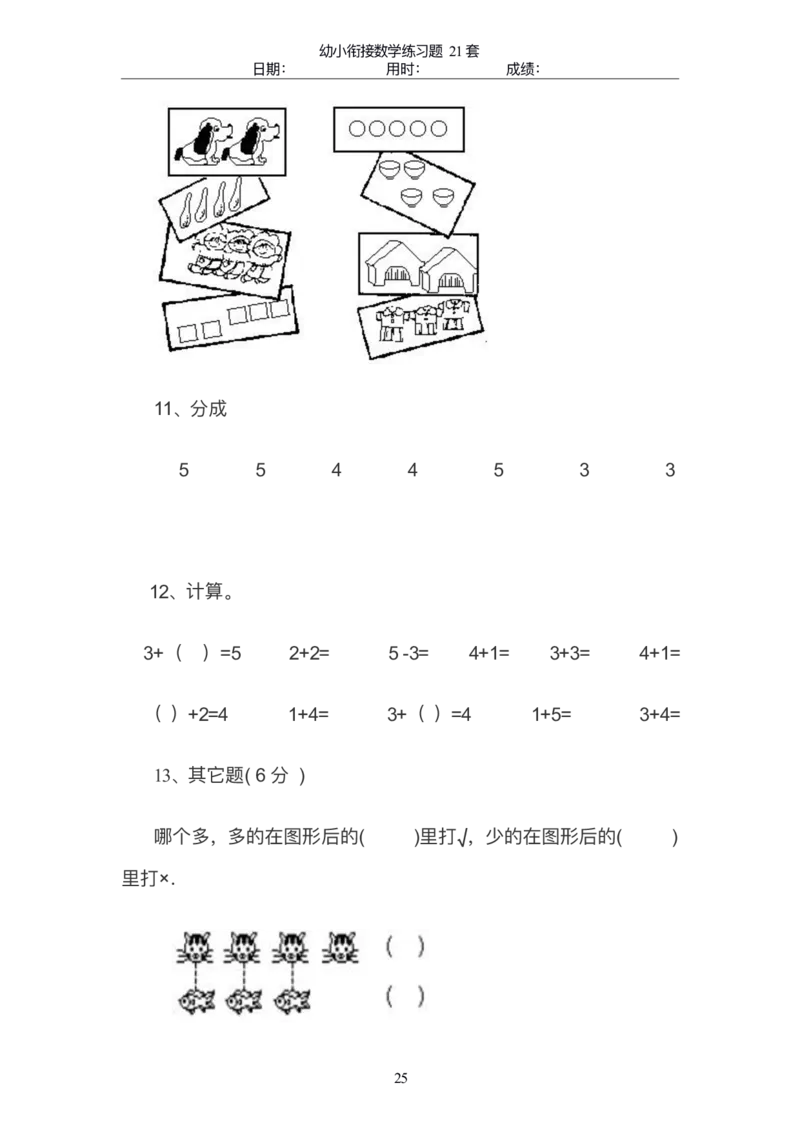 幼小衔接数学练习题 21 套
日期: 用时: 成绩:

11、分成

5 5 4 4 5 3 3

12、计算。

3+（ ）=5 2+2= 5 -3= 4+1= 3+3= 4+1=

（ ）+2=4 1+4= 3+（ ）=4 1+5= 3+4=

13、其它题( 6 分 )

哪个多，多的在图形后的( )里打√，少的在图形后的( )里打×.

( )

( )

25